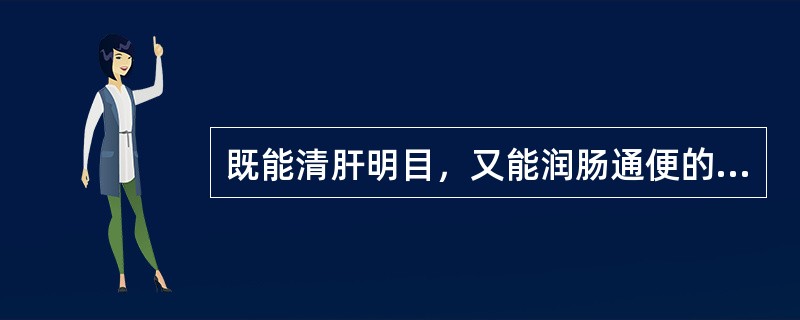 既能清肝明目，又能润肠通便的...